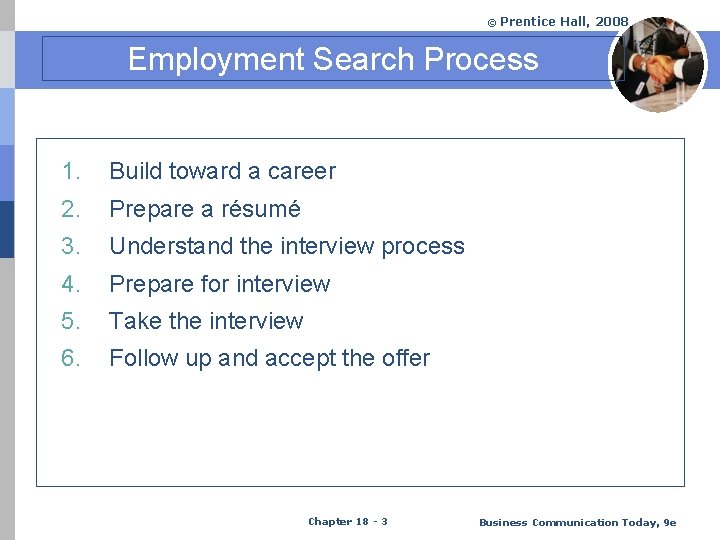 © Prentice Hall, 2008

Employment Search Process

1. Build toward a career
2. Prepare a résumé
3. Understand the interview process
4. Prepare for interview
5. Take the interview
6. Follow up and accept the offer

Chapter 18 - 3

Business Communication Today, 9e